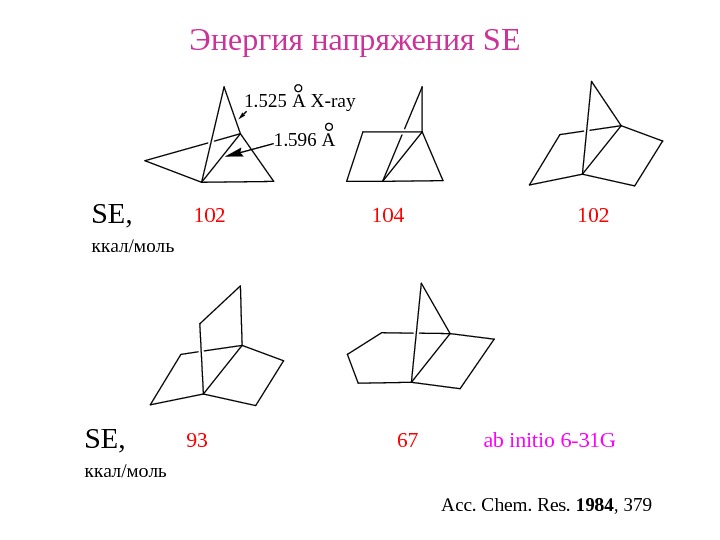 Энергия напряжения SE

1.525 Å X-ray

1.596 Å

SE, ккал/моль 102 104 102

SE, ккал/моль 93 67 ab initio 6-31G

Acc. Chem. Res. 1984, 379